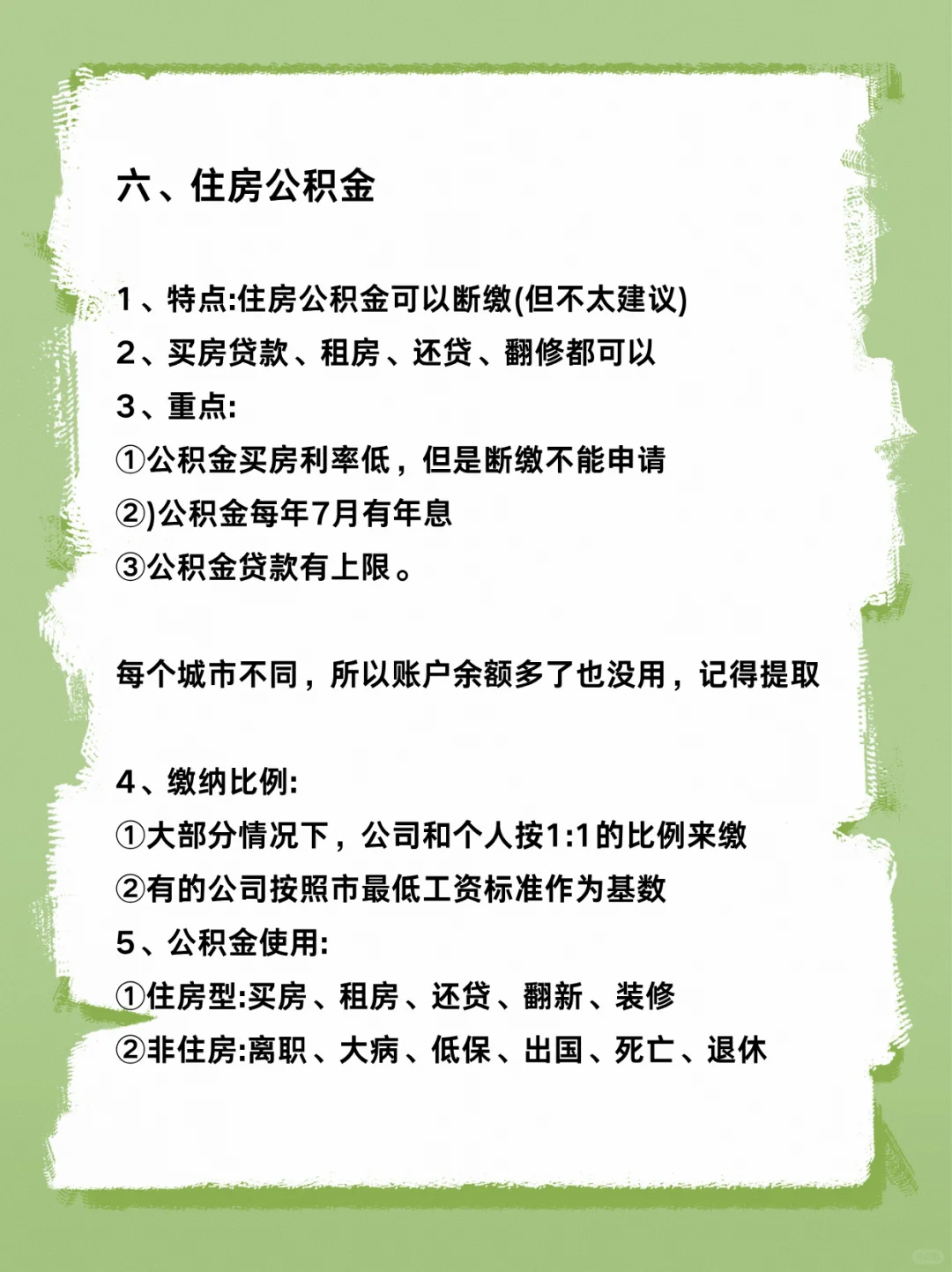 六、住房公积金

1、特点:住房公积金可以断缴(但不太建议)
2、买房贷款、租房、还贷、翻修都可以
3、重点:
①公积金买房利率低，但是断缴不能申请
②)公积金每年7月有年息
③公积金贷款有上限。

每个城市不同，所以账户余额多了也没用，记得提取

4、缴纳比例:
①大部分情况下，公司和个人按1:1的比例来缴
②有的公司按照市最低工资标准作为基数
5、公积金使用:
①住房型:买房、租房、还贷、翻新、装修
②非住房:离职、大病、低保、出国、死亡、退休